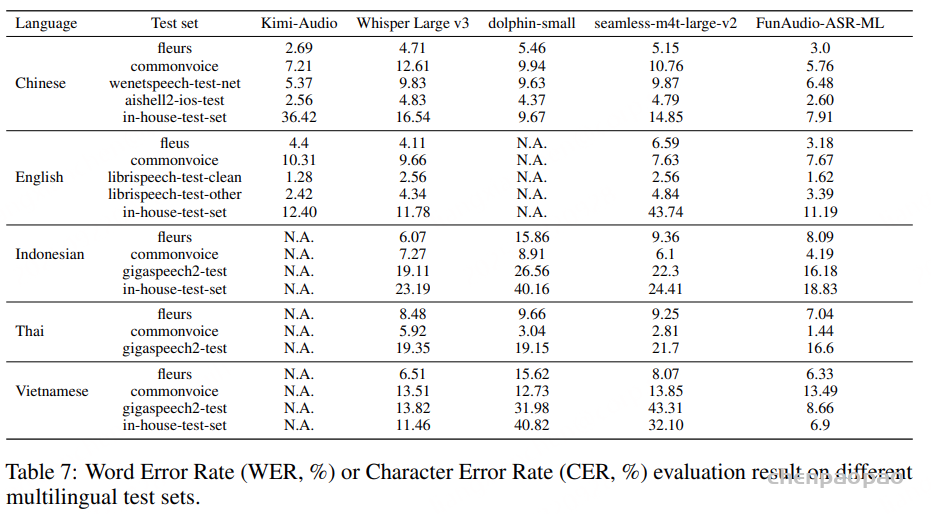 | Language | Test set | Kimi-Audio | Whisper Large v3 | dolphin-small | seamless-m4t-large-v2 | FunAudio-ASR-ML |
|---|---|---|---|---|---|---|
| Chinese | fleurs | 2.69 | 4.71 | 5.46 | 5.15 | 3.0 |
| | commonvoice | 7.21 | 12.61 | 9.94 | 10.76 | 5.76 |
| | wenetspeech-test-net | 5.37 | 9.83 | 9.63 | 9.87 | 6.48 |
| | aishell2-ios-test | 2.56 | 4.83 | 4.37 | 4.79 | 2.60 |
| | in-house-test-set | 36.42 | 16.54 | 9.67 | 14.85 | 7.91 |
| English | fleus | 4.4 | 4.11 | N.A. | 6.59 | 3.18 |
| | commonvoice | 10.31 | 9.66 | N.A. | 7.63 | 7.67 |
| | librispeech-test-clean | 1.28 | 2.56 | N.A. | 2.56 | 1.62 |
| | librispeech-test-other | 2.42 | 4.34 | N.A. | 4.84 | 3.39 |
| | in-house-test-set | 12.40 | 11.78 | N.A. | 43.74 | 11.19 |
| Indonesian | fleurs | N.A. | 6.07 | 15.86 | 9.36 | 8.09 |
| | commonvoice | N.A. | 7.27 | 8.91 | 6.1 | 4.19 |
| | gigaspeech2-test | N.A. | 19.11 | 26.56 | 22.3 | 16.18 |
| | in-house-test-set | N.A. | 23.19 | 40.16 | 24.41 | 18.83 |
| Thai | fleurs | N.A. | 8.48 | 9.66 | 9.25 | 7.04 |
| | commonvoice | N.A. | 5.92 | 3.04 | 2.81 | 1.44 |
| | gigaspeech2-test | N.A. | 19.35 | 19.15 | 21.7 | 16.6 |
| Vietnamese | fleurs | N.A. | 6.51 | 15.62 | 8.07 | 6.33 |
| | commonvoice | N.A. | 13.51 | 12.73 | 13.85 | 13.49 |
| | gigaspeech2-test | N.A. | 13.82 | 31.98 | 43.31 | 8.66 |
| | in-house-test-set | N.A. | 11.46 | 40.82 | 32.10 | 6.9 |

Table 7: Word Error Rate (WER, %) or Character Error Rate (CER, %) evaluation result on different multilingual test sets.

chenpaopao